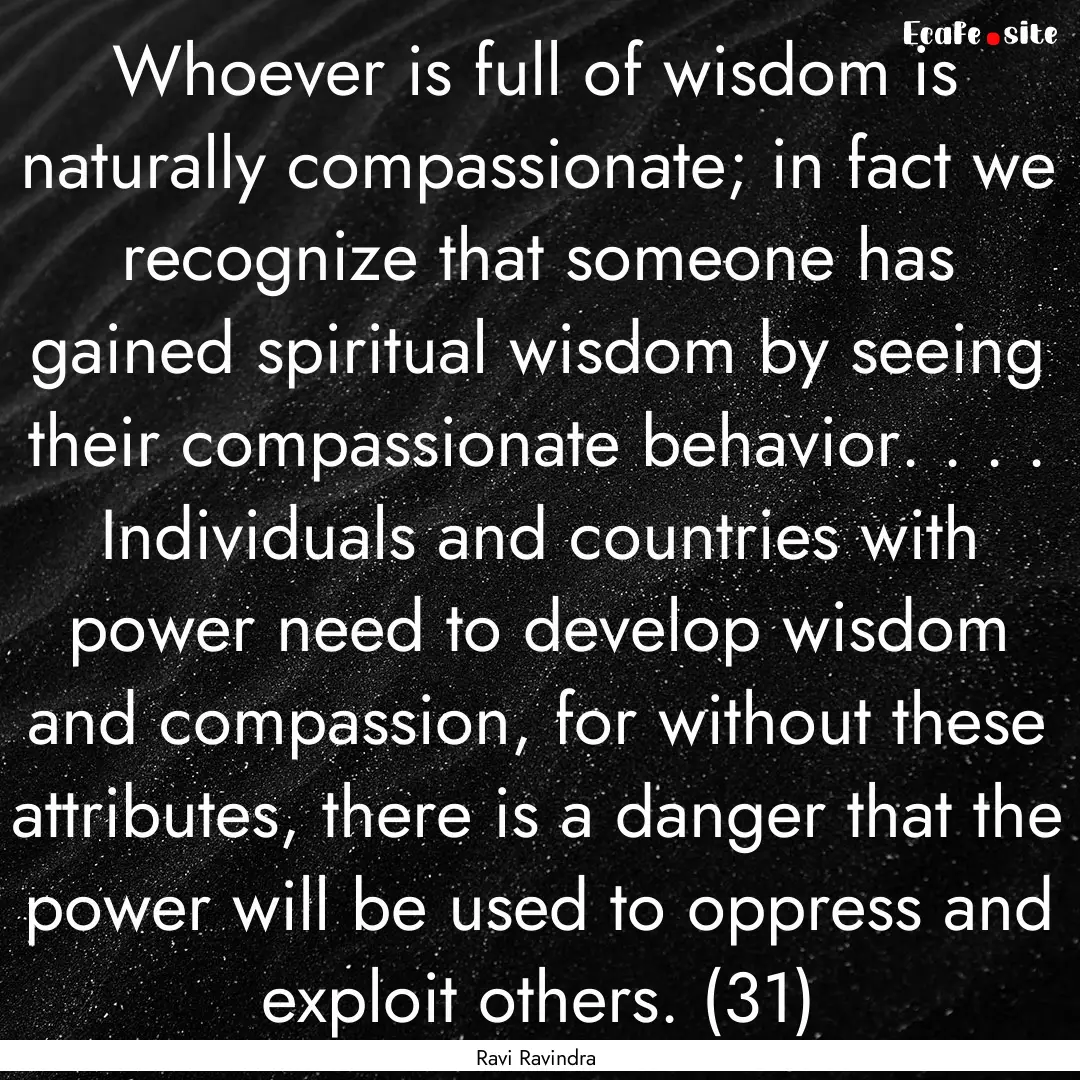 Ecafe.site

Whoever is full of wisdom is naturally compassionate; in fact we recognize that someone has gained spiritual wisdom by seeing their compassionate behavior. . . . Individuals and countries with power need to develop wisdom and compassion, for without these attributes, there is a danger that the power will be used to oppress and exploit others. (31)

Ravi Ravindra